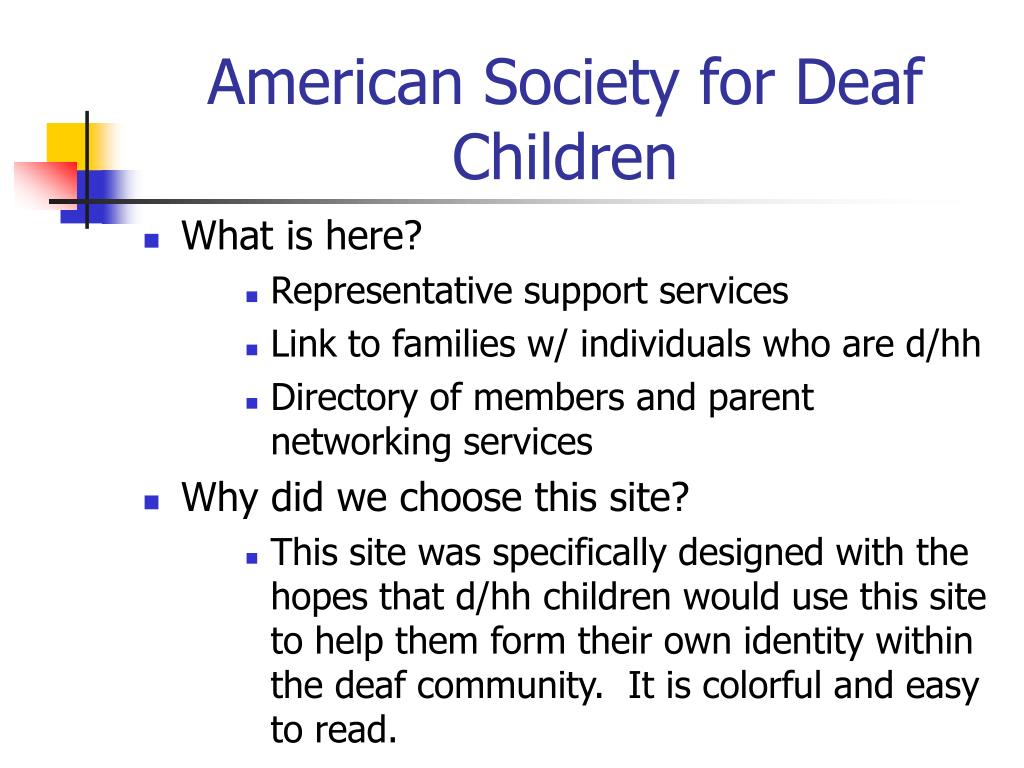 American Society for Deaf Children

What is here?

Representative support services

Link to families w/ individuals who are d/hh

Directory of members and parent networking services

Why did we choose this site?

This site was specifically designed with the hopes that d/hh children would use this site to help them form their own identity within the deaf community.  It is colorful and easy to read.